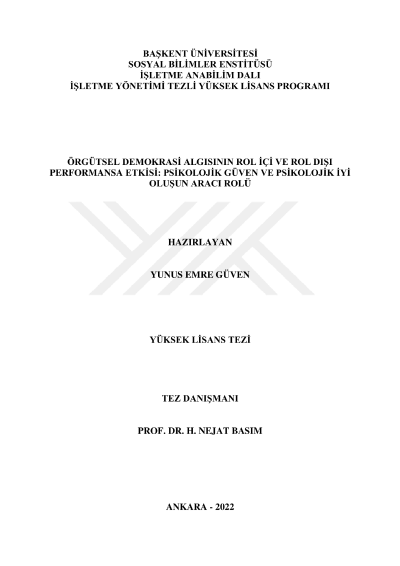 BAŞKENT ÜNİVERSİTESİ
SOSYAL BİLİMLER ENSTİTÜSÜ
İŞLETME ANABİLİM DALI
İŞLETME YÖNETİMİ TEZLİ YÜKSEK LİSANS PROGRAMI

ÖRGÜTSEL DEMOKRASİ ALGISININ ROL İÇİ VE ROL DIŞI PERFORMANSA ETKİSİ: PSİKOLOJİK GÜVEN VE PSİKOLOJİK İYİ OLUŞUN ARACI ROLÜ

HAZIRLAYAN

YUNUS EMRE GÜVEN

YÜKSEK LİSANS TEZİ

TEZ DANIŞMANI

PROF. DR. H. NEJAT BASIM

ANKARA - 2022